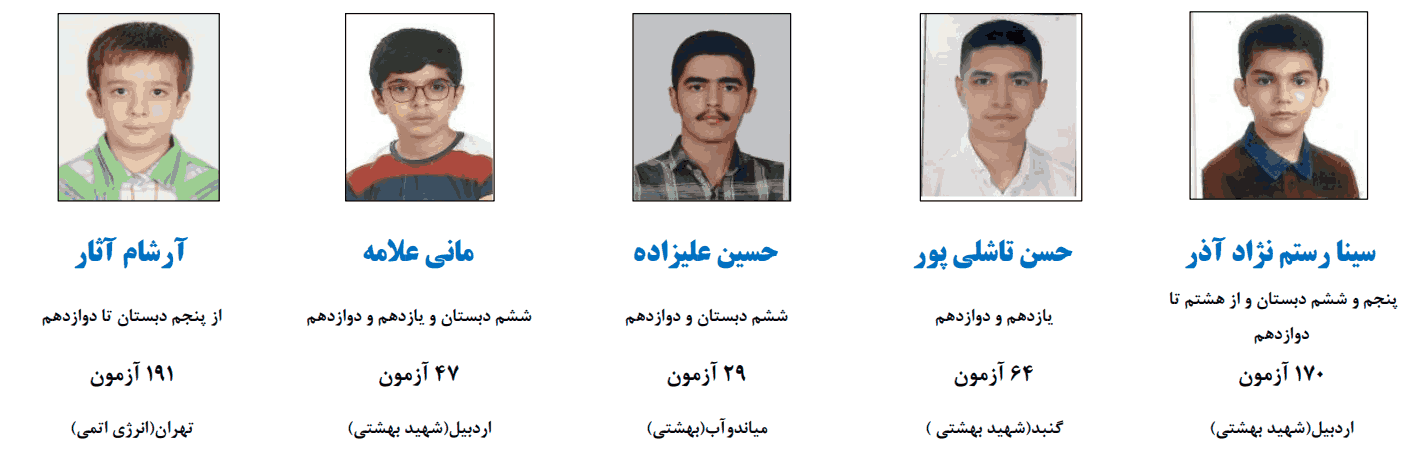 سینا رستم نژاد آذر

پنجم و ششم دبستان و از هشتم تا دوازدهم

۱۷۰ آزمون

اردبیل(شهید بهشتی)

حسن تاشلی پور

یازدهم و دوازدهم

۶۴ آزمون

گنبد(شهید بهشتی )

حسین علیزاده

ششم دبستان و دوازدهم

۲۹ آزمون

میاندوآب(بهشتی)

مانی علامه

ششم دبستان و یازدهم و دوازدهم

۴۷ آزمون

اردبیل(شهید بهشتی)

آرشام آثار

از پنجم دبستان تا دوازدهم

۱۹۱ آزمون

تهران(انرژی اتمی)